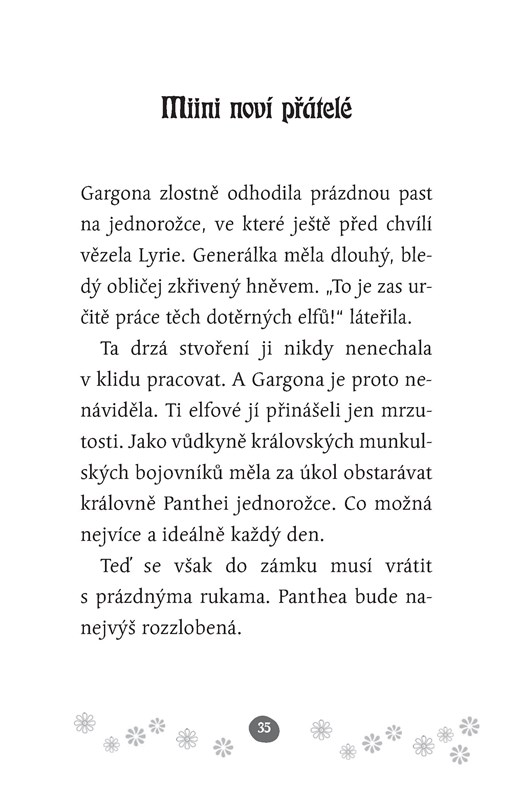 Miini noví přátelé

Gargona zlostně odhodila prázdnou past na jednorožce, ve které ještě před chvílí vězela Lyrie. Generálka měla dlouhý, bledý obličej zkřivený hněvem. „To je zas určitě práce těch dotěrných elfů!“ láteřila.

Ta drzá stvoření ji nikdy nenechala v klidu pracovat. A Gargona je proto nenáviděla. Ti elfové jí přinášeli jen mrzutosti. Jako vůdkyně královských munkulských bojovníků měla za úkol obstarávat královně Panthei jednorožce. Co možná nejvíce a ideálně každý den.

Teď se však do zámku musí vrátit s prázdnýma rukama. Panthea bude nanejvýš rozzlobená.

35